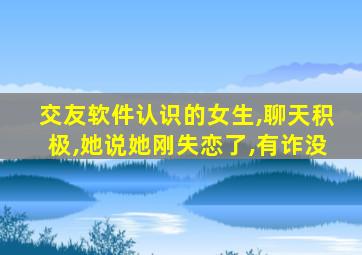 交友软件认识的女生,聊天积极,她说她刚失恋了,有诈没